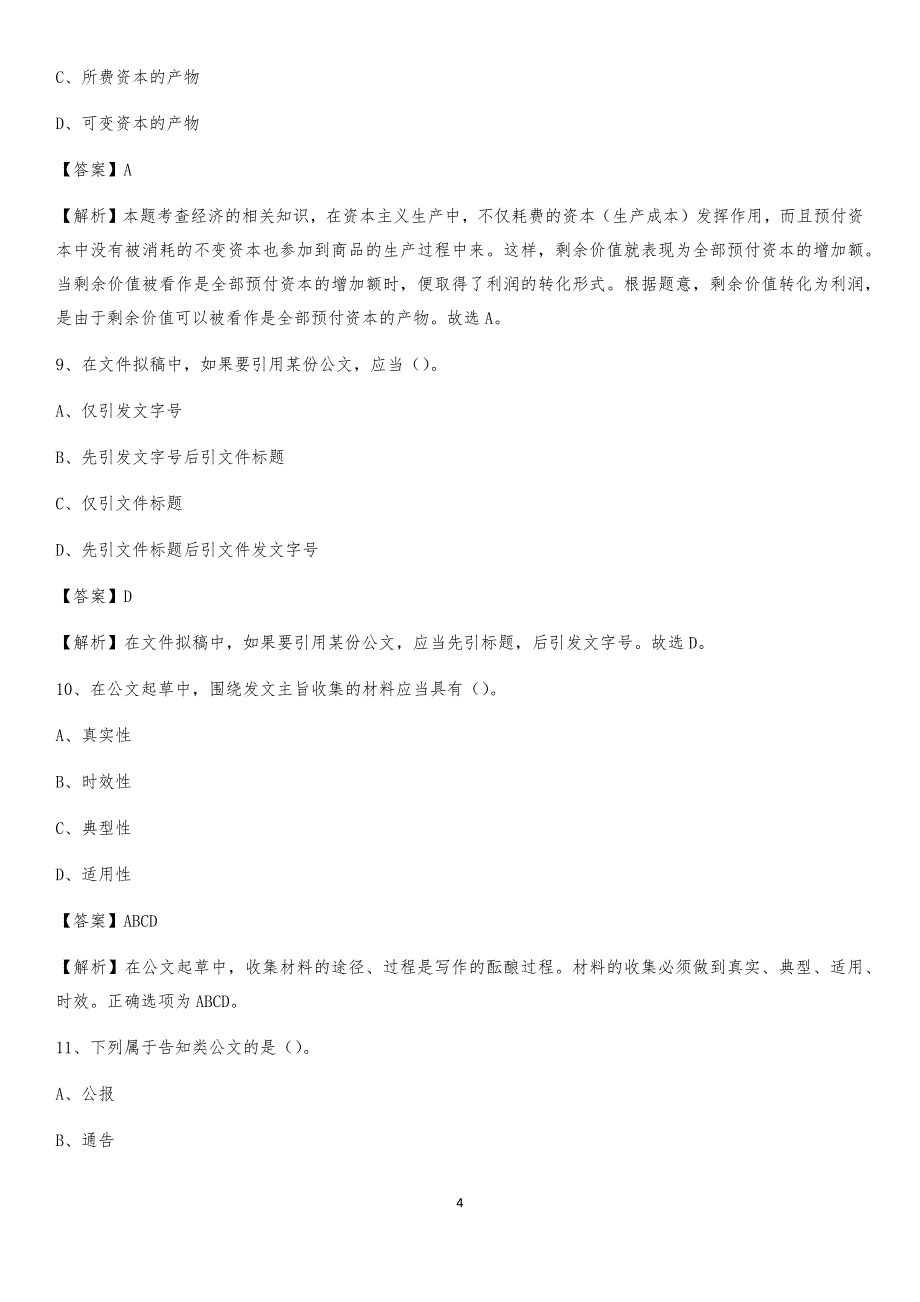 C、所费资本的产物

D、可变资本的产物

【答案】A

【解析】本题考查经济的相关知识，在资本主义生产中，不仅耗费的资本（生产成本）发挥作用，而且预付资本中没有被消耗的不变资本也参加到商品的生产过程中来。这样，剩余价值就表现为全部预付资本的增加额。当剩余价值被看作是全部预付资本的增加额时，便取得了利润的转化形式。根据题意，剩余价值转化为利润，是由于剩余价值可以被看作是全部预付资本的产物。故选A。

9、在文件拟稿中，如果要引用某份公文，应当（）。

A、仅引发文字号

B、先引发文字号后引文件标题

C、仅引文件标题

D、先引文件标题后引文件发文字号

【答案】D

【解析】在文件拟稿中，如果要引用某份公文，应当先引标题，后引发文字号。故选D。

10、在公文起草中，围绕发文主旨收集的材料应当具有（）。

A、真实性

B、时效性

C、典型性

D、适用性

【答案】ABCD

【解析】在公文起草中，收集材料的途径、过程是写作的酝酿过程。材料的收集必须做到真实、典型、适用、时效。正确选项为ABCD。

11、下列属于告知类公文的是（）。

A、公报

B、通告

4